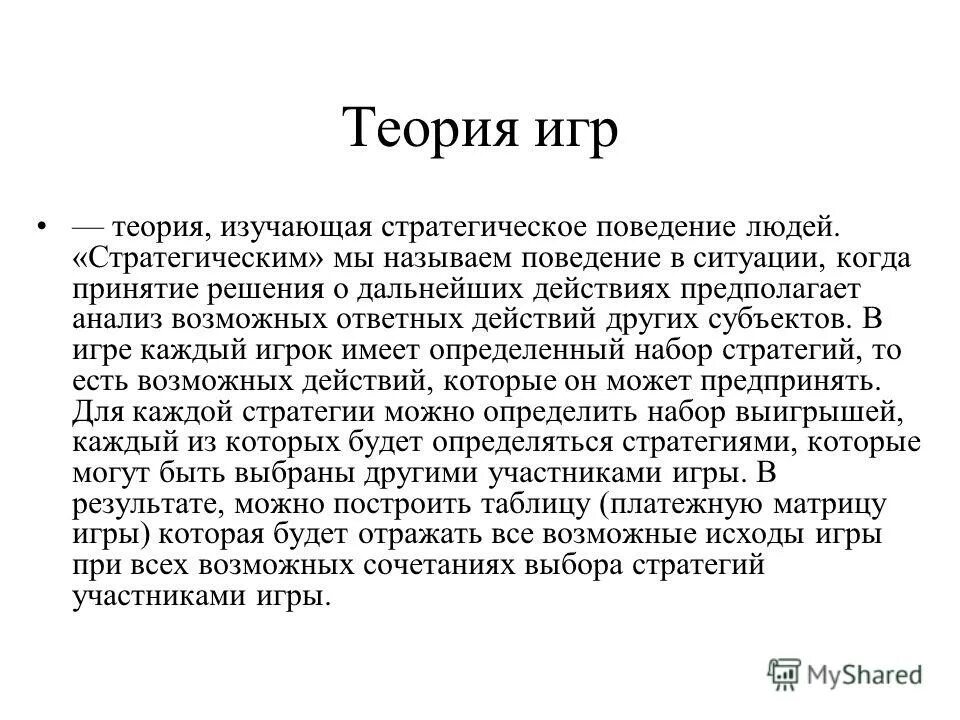 Теория игр

• — теория, изучающая стратегическое поведение людей. «Стратегическим» мы называем поведение в ситуации, когда принятие решения о дальнейших действиях предполагает анализ возможных ответных действий других субъектов. В игре каждый игрок имеет определенный набор стратегий, то есть возможных действий, которые он может предпринять. Для каждой стратегии можно определить набор выигрышей, каждый из которых будет определяться стратегиями, которые могут быть выбраны другими участниками игры. В результате, можно построить таблицу (платежную матрицу игры) которая будет отражать все возможные исходы игры при всех возможных сочетаниях выбора стратегий участниками игры.

MyShared